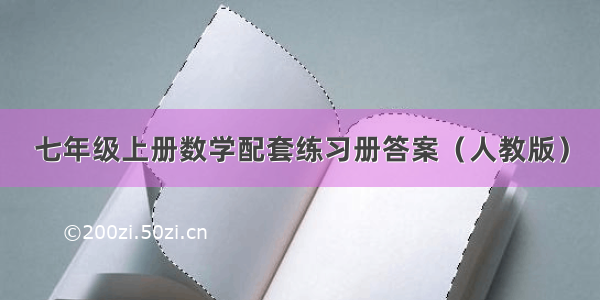 七年级上册数学配套练习册答案（人教版）

©200zi.50zi.cn